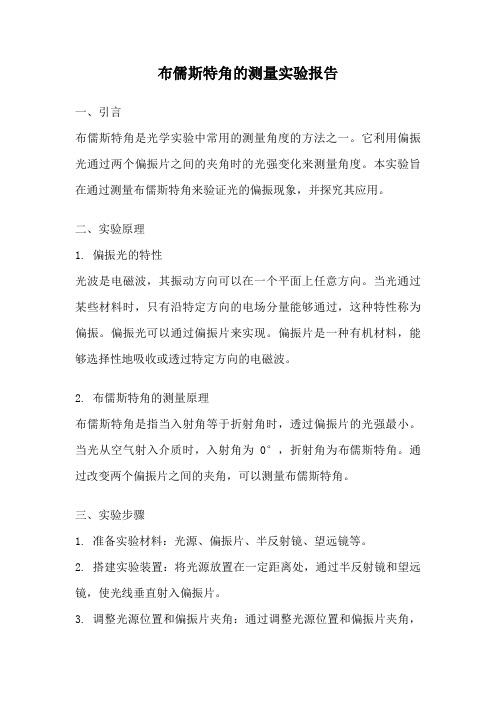 布儒斯特角的测量实验报告

一、引言

布儒斯特角是光学实验中常用的测量角度的方法之一。它利用偏振光通过两个偏振片之间的夹角时的光强变化来测量角度。本实验旨在通过测量布儒斯特角来验证光的偏振现象，并探究其应用。

二、实验原理

1. 偏振光的特性

光波是电磁波，其振动方向可以在一个平面上任意方向。当光通过某些材料时，只有沿特定方向的电场分量能够通过，这种特性称为偏振。偏振光可以通过偏振片来实现。偏振片是一种有机材料，能够选择性地吸收或透过特定方向的电磁波。

2. 布儒斯特角的测量原理

布儒斯特角是指当入射角等于折射角时，透过偏振片的光强最小。当光从空气射入介质时，入射角为 0°，折射角为布儒斯特角。通过改变两个偏振片之间的夹角，可以测量布儒斯特角。

三、实验步骤

1. 准备实验材料：光源、偏振片、半反射镜、望远镜等。

2. 搭建实验装置：将光源放置在一定距离处，通过半反射镜和望远镜，使光线垂直射入偏振片。

3. 调整光源位置和偏振片夹角：通过调整光源位置和偏振片夹角，